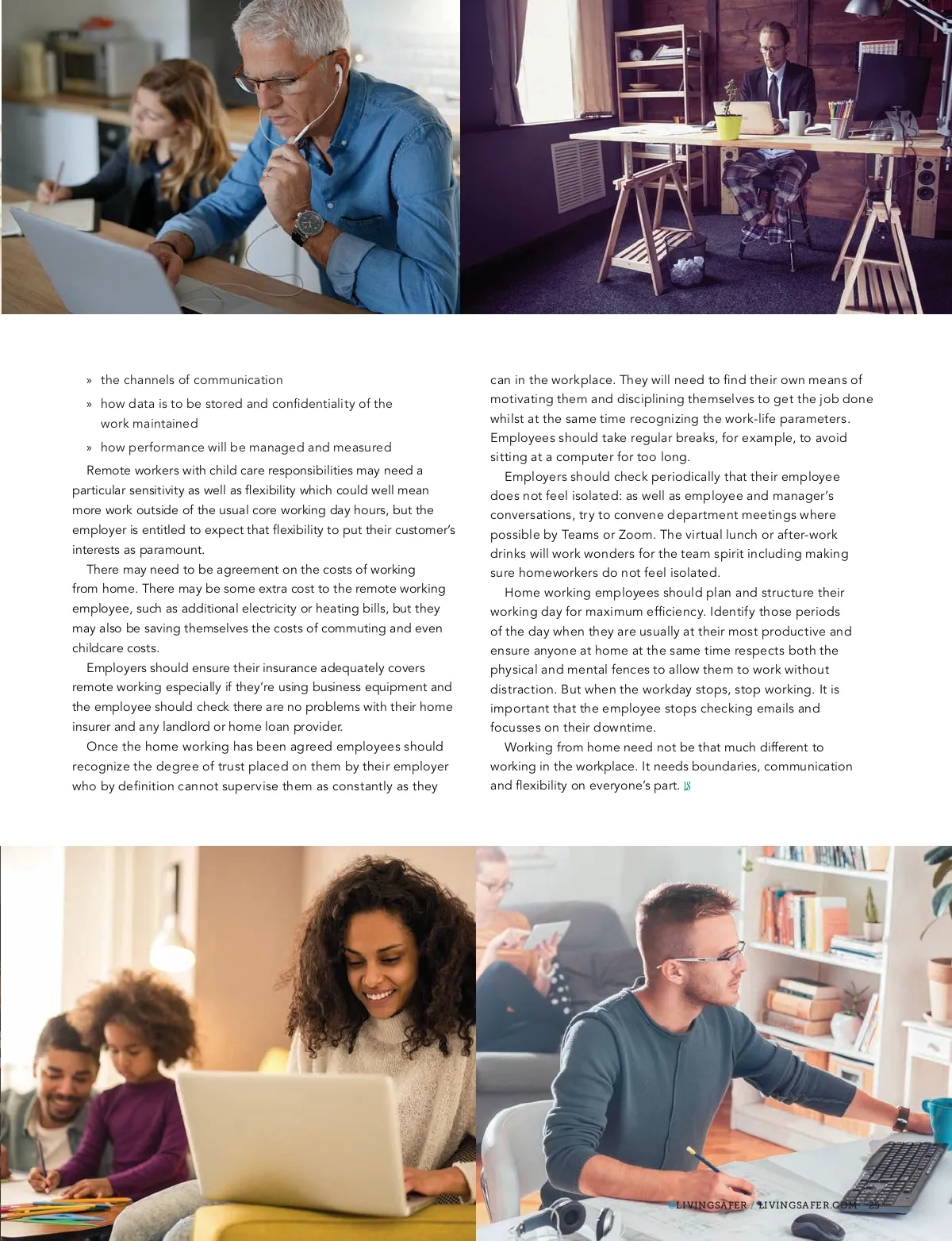 » the channels of communication

» how data is to be stored and confidentiality of the work maintained

» how performance will be managed and measured

Remote workers with child care responsibilities may need a particular sensitivity as well as flexibility which could well mean more work outside of the usual core working day hours, but the employer is entitled to expect that flexibility to put their customer's interests as paramount.

There may need to be agreement on the costs of working from home. There may be some extra cost to the remote working employee, such as additional electricity or heating bills, but they may also be saving themselves the costs of commuting and even childcare costs.

Employers should ensure their insurance adequately covers remote working especially if they're using business equipment and the employee should check there are no problems with their home insurer and any landlord or home loan provider.

Once the home working has been agreed employees should recognize the degree of trust placed on them by their employer who by definition cannot supervise them as constantly as they can in the workplace. They will need to find their own means of motivating them and disciplining themselves to get the job done whilst at the same time recognizing the work-life parameters. Employees should take regular breaks, for example, to avoid sitting at a computer for too long.

Employers should check periodically that their employee does not feel isolated: as well as employee and manager's conversations, try to convene department meetings where possible by Teams or Zoom. The virtual lunch or after-work drinks will work wonders for the team spirit including making sure homeworkers do not feel isolated.

Home working employees should plan and structure their working day for maximum efficiency. Identify those periods of the day when they are usually at their most productive and ensure anyone at home at the same time respects both the physical and mental fences to allow them to work without distraction. But when the workday stops, stop working. It is important that the employee stops checking emails and focusses on their downtime.

Working from home need not be that much different to working in the workplace. It needs boundaries, communication and flexibility on everyone's part. LS

@LIVINGSAFER / LIVINGSAFER.COM 25